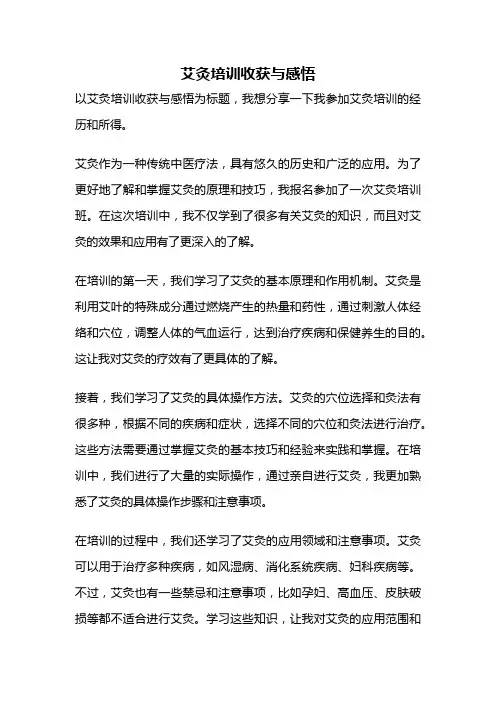 艾灸培训收获与感悟

以艾灸培训收获与感悟为标题，我想分享一下我参加艾灸培训的经历和所得。

艾灸作为一种传统中医疗法，具有悠久的历史和广泛的应用。为了更好地了解和掌握艾灸的原理和技巧，我报名参加了一次艾灸培训班。在这次培训中，我不仅学到了很多有关艾灸的知识，而且对艾灸的效果和应用有了更深入的了解。

在培训的第一天，我们学习了艾灸的基本原理和作用机制。艾灸是利用艾叶的特殊成分通过燃烧产生的热量和药性，通过刺激人体经络和穴位，调整人体的气血运行，达到治疗疾病和保健养生的目的。这让我对艾灸的疗效有了更具体的了解。

接着，我们学习了艾灸的具体操作方法。艾灸的穴位选择和灸法有很多种，根据不同的疾病和症状，选择不同的穴位和灸法进行治疗。这些方法需要通过掌握艾灸的基本技巧和经验来实践和掌握。在培训中，我们进行了大量的实际操作，通过亲自进行艾灸，我更加熟悉了艾灸的具体操作步骤和注意事项。

在培训的过程中，我们还学习了艾灸的应用领域和注意事项。艾灸可以用于治疗多种疾病，如风湿病、消化系统疾病、妇科疾病等。不过，艾灸也有一些禁忌和注意事项，比如孕妇、高血压、皮肤破损等都不适合进行艾灸。学习这些知识，让我对艾灸的应用范围和